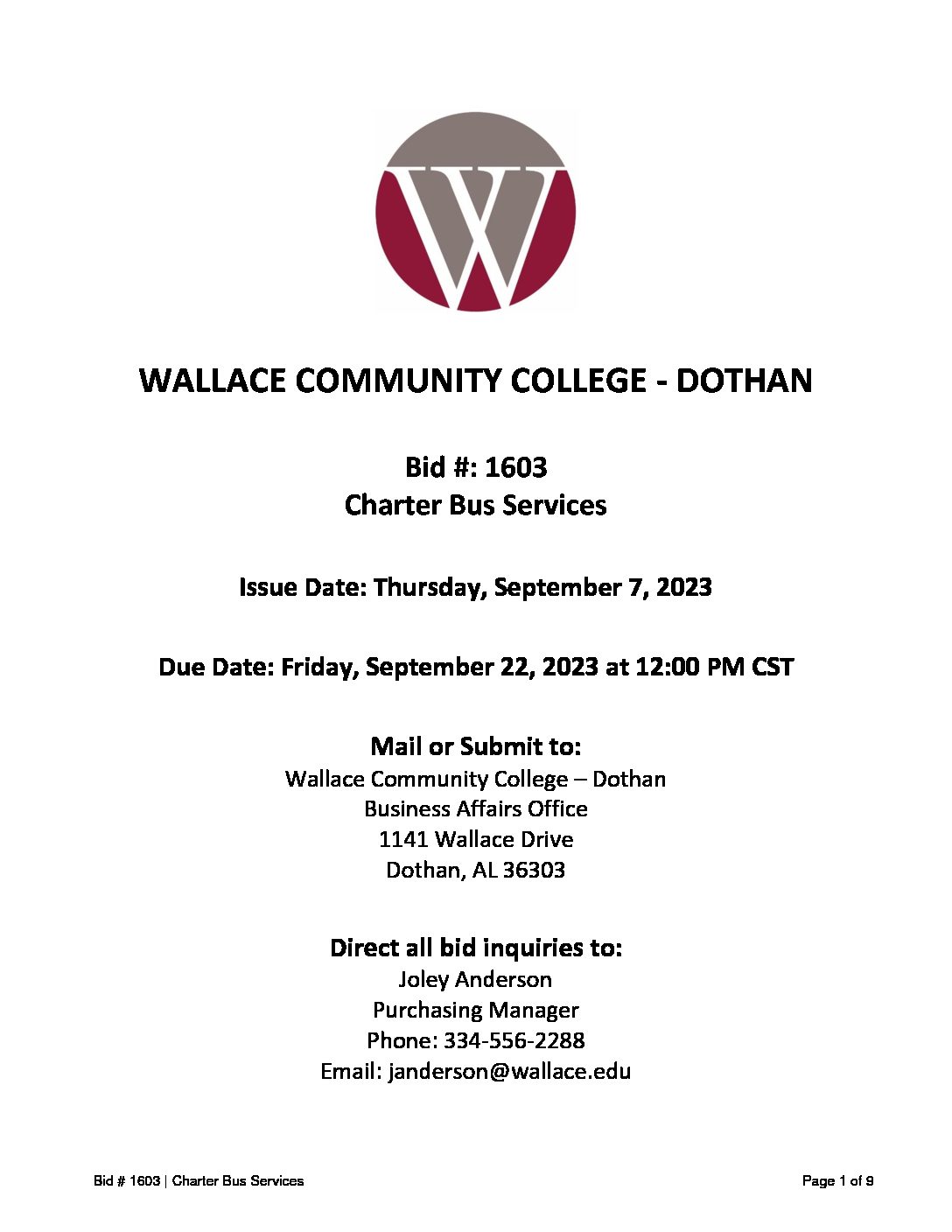 W

WALLACE COMMUNITY COLLEGE - DOTHAN

Bid #: 1603
Charter Bus Services

Issue Date: Thursday, September 7, 2023

Due Date: Friday, September 22, 2023 at 12:00 PM CST

Mail or Submit to:
Wallace Community College – Dothan
Business Affairs Office
1141 Wallace Drive
Dothan, AL 36303

Direct all bid inquiries to:
Joley Anderson
Purchasing Manager
Phone: 334-556-2288
Email: janderson@wallace.edu

Bid # 1603 | Charter Bus Services

Page 1 of 9